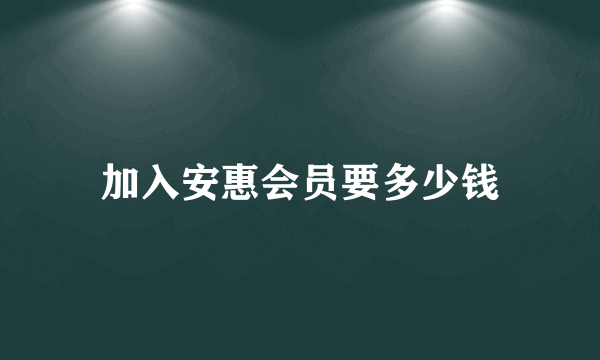 加入安惠会员要多少钱